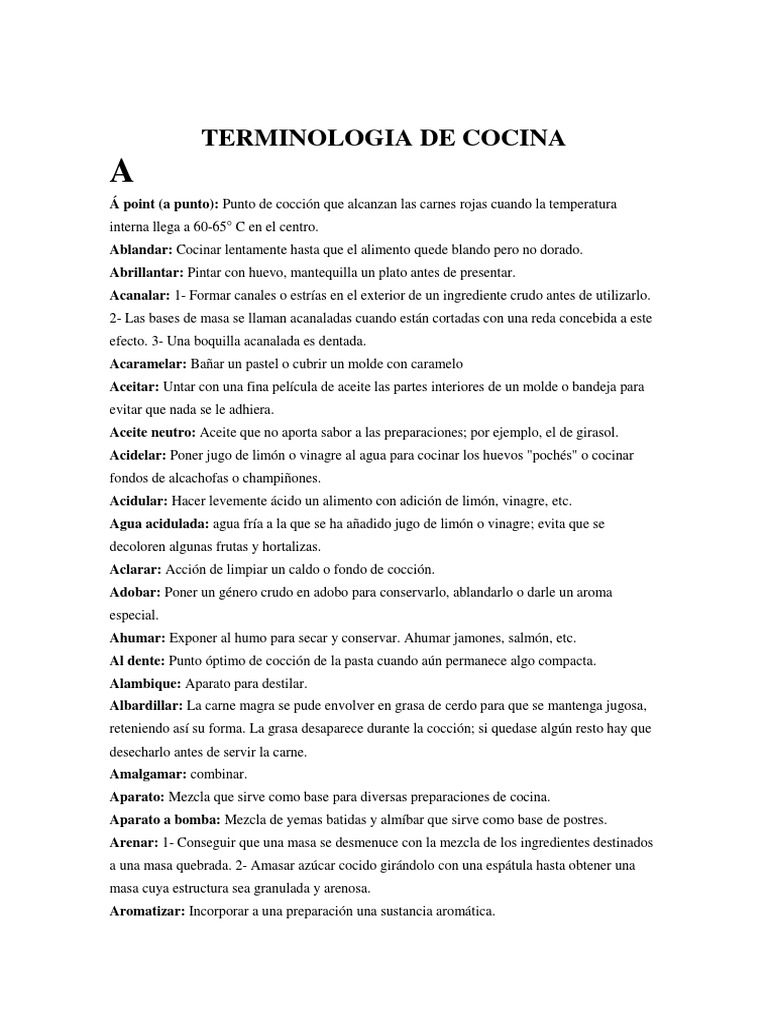 TERMINOLOGIA DE COCINA

A

Á point (a punto): Punto de cocción que alcanzan las carnes rojas cuando la temperatura interna llega a 60-65° C en el centro.
Ablandar: Cocinar lentamente hasta que el alimento quede blando pero no dorado.
Abrillantar: Pintar con huevo, mantequilla un plato antes de presentar.
Acanalar: 1- Formar canales o estrías en el exterior de un ingrediente crudo antes de utilizarlo. 2- Las bases de masa se llaman acanaladas cuando están cortadas con una reda concebida a este efecto. 3- Una boquilla acanalada es dentada.
Acaramelar: Bañar un pastel o cubrir un molde con caramelo
Aceitar: Untar con una fina película de aceite las partes interiores de un molde o bandeja para evitar que nada se le adhiera.
Aceite neutro: Aceite que no aporta sabor a las preparaciones; por ejemplo, el de girasol.
Acidelar: Poner jugo de limón o vinagre al agua para cocinar los huevos "pochés" o cocinar fondos de alcachofas o champiñones.
Acidular: Hacer levemente ácido un alimento con adición de limón, vinagre, etc.
Agua acidulada: agua fría a la que se ha añadido jugo de limón o vinagre; evita que se decoloren algunas frutas y hortalizas.
Aclarar: Acción de limpiar un caldo o fondo de cocción.
Adobar: Poner un género crudo en adobo para conservarlo, ablandarlo o darle un aroma especial.
Ahumar: Exponer al humo para secar y conservar. Ahumar jamones, salmón, etc.
Al dente: Punto óptimo de cocción de la pasta cuando aún permanece algo compacta.
Alambique: Aparato para destilar.
Albardillar: La carne magra se pude envolver en grasa de cerdo para que se mantenga jugosa, reteniendo así su forma. La grasa desaparece durante la cocción; si quedase algún resto hay que desecharlo antes de servir la carne.
Amalgamar: combinar.
Aparato: Mezcla que sirve como base para diversas preparaciones de cocina.
Aparato a bomba: Mezcla de yemas batidas y almíbar que sirve como base de postres.
Arenar: 1- Conseguir que una masa se desmenuce con la mezcla de los ingredientes destinados a una masa quebrada. 2- Amasar azúcar cocido girándolo con una espátula hasta obtener una masa cuya estructura sea granulada y arenosa.
Aromatizar: Incorporar a una preparación una sustancia aromática.